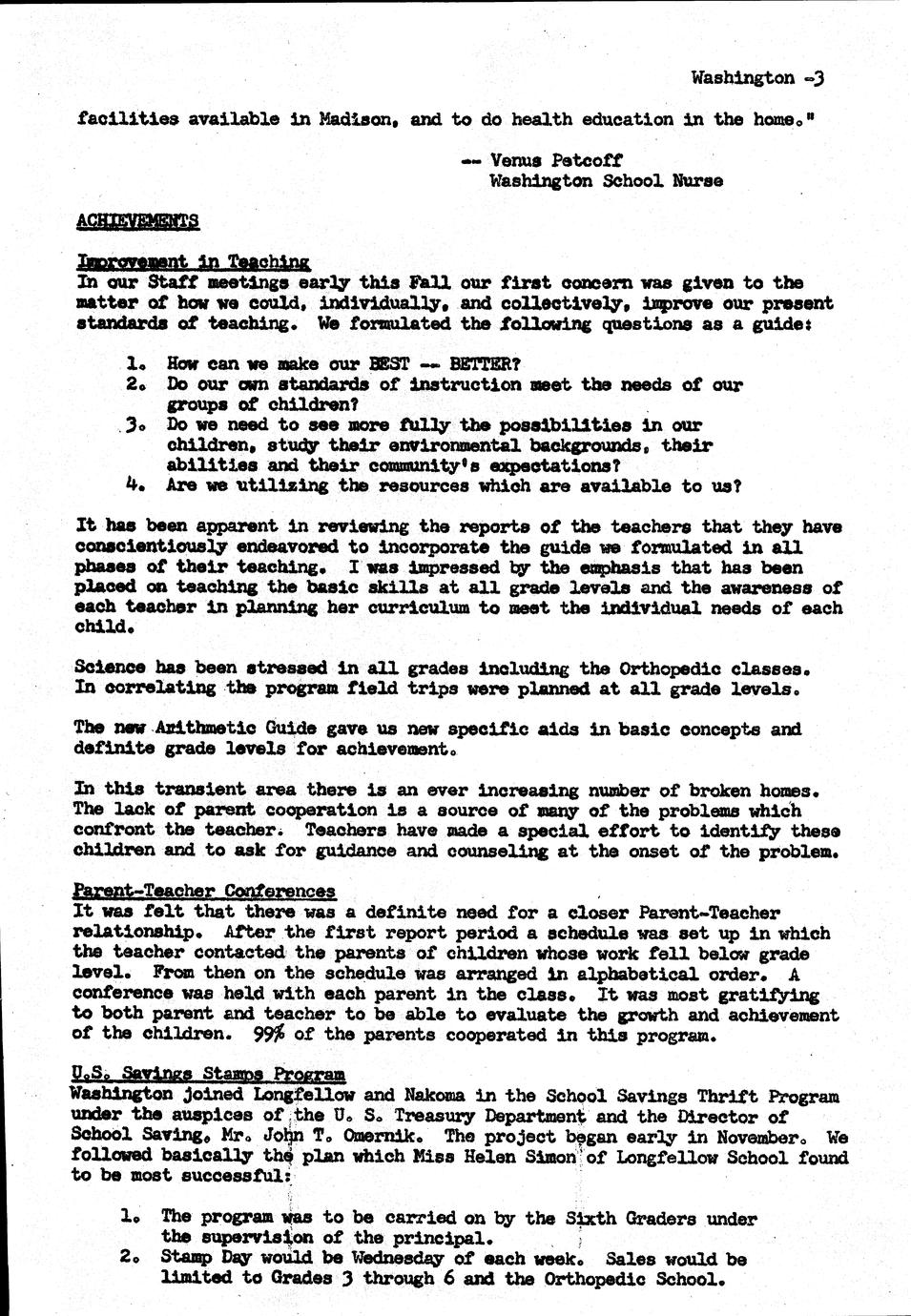 Washington -3

facilities available in Madison, and to do health education in the home."

-- Venus Petcoff
Washington School Nurse

ACHIEVEMENTS

Improvement in Teaching
In our Staff meetings early this Fall our first concern was given to the matter of how we could, individually, and collectively, improve our present standards of teaching. We formulated the following questions as a guide:

1. How can we make our BEST -- BETTER?
2. Do our own standards of instruction meet the needs of our groups of children?
3. Do we need to see more fully the possibilities in our children, study their environmental backgrounds, their abilities and their community's expectations?
4. Are we utilizing the resources which are available to us?

It has been apparent in reviewing the reports of the teachers that they have conscientiously endeavored to incorporate the guide we formulated in all phases of their teaching. I was impressed by the emphasis that has been placed on teaching the basic skills at all grade levels and the awareness of each teacher in planning her curriculum to meet the individual needs of each child.

Science has been stressed in all grades including the Orthopedic classes. In correlating the program field trips were planned at all grade levels.

The new Arithmetic Guide gave us new specific aids in basic concepts and definite grade levels for achievement.

In this transient area there is an ever increasing number of broken homes. The lack of parent cooperation is a source of many of the problems which confront the teacher. Teachers have made a special effort to identify these children and to ask for guidance and counseling at the onset of the problem.

Parent-Teacher Conferences
It was felt that there was a definite need for a closer Parent-Teacher relationship. After the first report period a schedule was set up in which the teacher contacted the parents of children whose work fell below grade level. From then on the schedule was arranged in alphabetical order. A conference was held with each parent in the class. It was most gratifying to both parent and teacher to be able to evaluate the growth and achievement of the children. 99% of the parents cooperated in this program.

U.S. Savings Stamps Program
Washington joined Longfellow and Nakoma in the School Savings Thrift Program under the auspices of the U. S. Treasury Department and the Director of School Saving, Mr. John T. Omernik. The project began early in November. We followed basically the plan which Miss Helen Simon of Longfellow School found to be most successful:

1. The program was to be carried on by the Sixth Graders under the supervision of the principal.
2. Stamp Day would be Wednesday of each week. Sales would be limited to Grades 3 through 6 and the Orthopedic School.